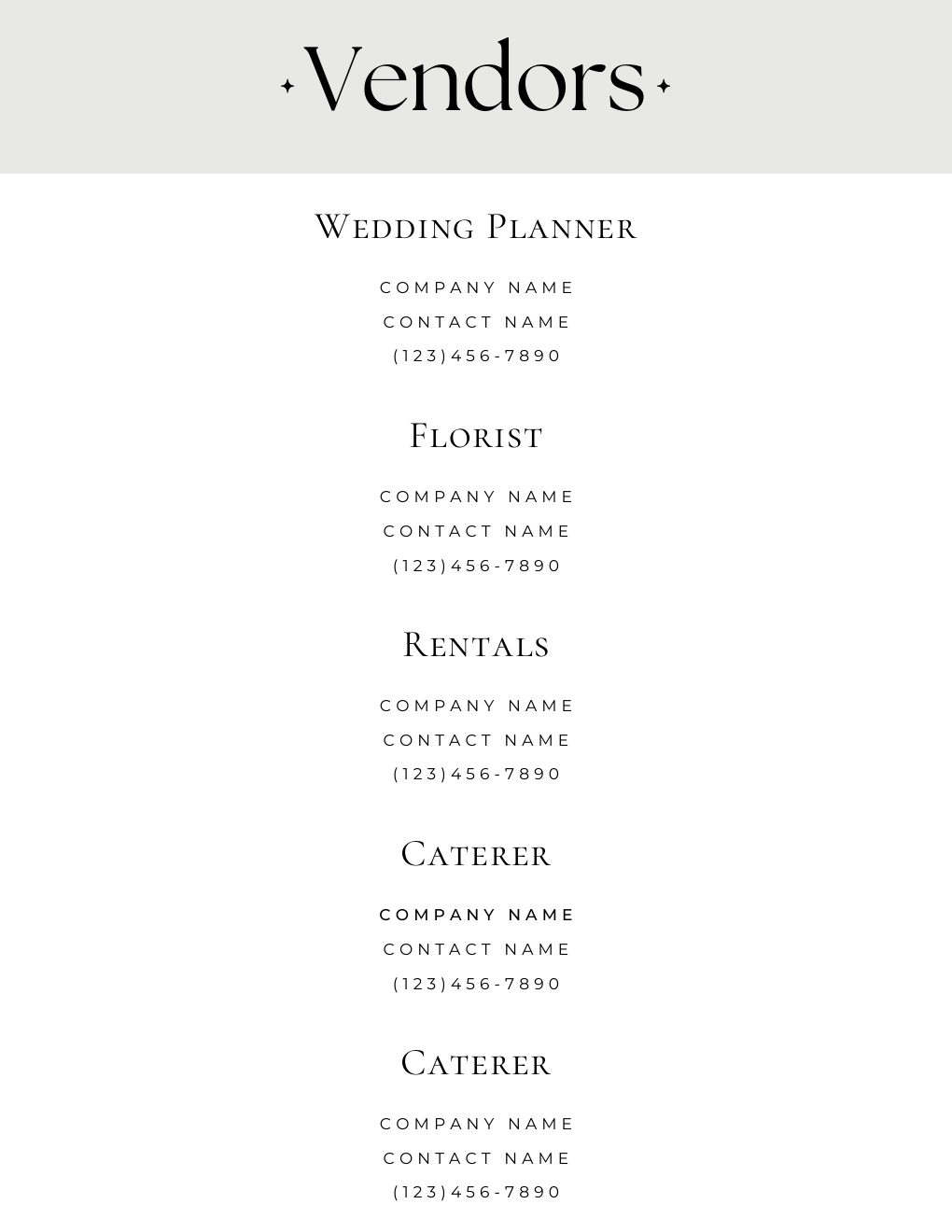 Vendors

Wedding Planner

COMPANY NAME
CONTACT NAME
(123)456-7890

Florist

COMPANY NAME
CONTACT NAME
(123)456-7890

Rentals

COMPANY NAME
CONTACT NAME
(123)456-7890

Caterer

COMPANY NAME
CONTACT NAME
(123)456-7890

Caterer

COMPANY NAME
CONTACT NAME
(123)456-7890